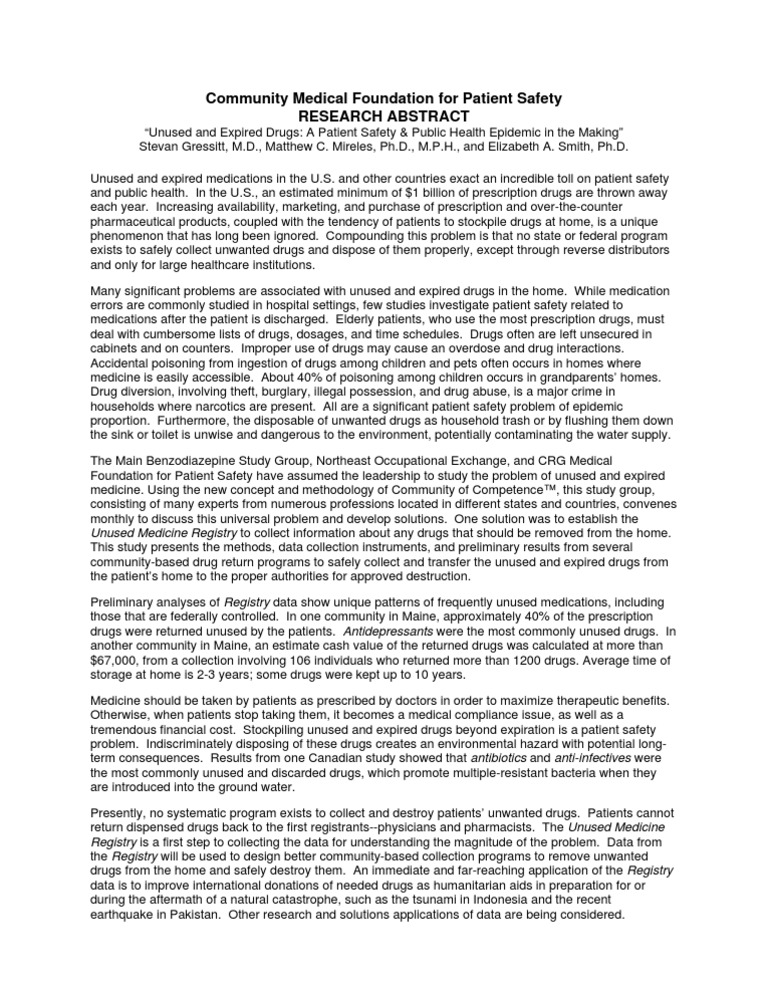 Community Medical Foundation for Patient Safety
RESEARCH ABSTRACT
"Unused and Expired Drugs: A Patient Safety & Public Health Epidemic in the Making"
Stevan Gressitt, M.D., Matthew C. Mireles, Ph.D., M.P.H., and Elizabeth A. Smith, Ph.D.

Unused and expired medications in the U.S. and other countries exact an incredible toll on patient safety and public health. In the U.S., an estimated minimum of $1 billion of prescription drugs are thrown away each year. Increasing availability, marketing, and purchase of prescription and over-the-counter pharmaceutical products, coupled with the tendency of patients to stockpile drugs at home, is a unique phenomenon that has long been ignored. Compounding this problem is that no state or federal program exists to safely collect unwanted drugs and dispose of them properly, except through reverse distributors and only for large healthcare institutions.

Many significant problems are associated with unused and expired drugs in the home. While medication errors are commonly studied in hospital settings, few studies investigate patient safety related to medications after the patient is discharged. Elderly patients, who use the most prescription drugs, must deal with cumbersome lists of drugs, dosages, and time schedules. Drugs often are left unsecured in cabinets and on counters. Improper use of drugs may cause an overdose and drug interactions. Accidental poisoning from ingestion of drugs among children and pets often occurs in homes where medicine is easily accessible. About 40% of poisoning among children occurs in grandparents' homes. Drug diversion, involving theft, burglary, illegal possession, and drug abuse, is a major crime in households where narcotics are present. All are a significant patient safety problem of epidemic proportion. Furthermore, the disposable of unwanted drugs as household trash or by flushing them down the sink or toilet is unwise and dangerous to the environment, potentially contaminating the water supply.

The Main Benzodiazepine Study Group, Northeast Occupational Exchange, and CRG Medical Foundation for Patient Safety have assumed the leadership to study the problem of unused and expired medicine. Using the new concept and methodology of Community of Competence™, this study group, consisting of many experts from numerous professions located in different states and countries, convenes monthly to discuss this universal problem and develop solutions. One solution was to establish the Unused Medicine Registry to collect information about any drugs that should be removed from the home. This study presents the methods, data collection instruments, and preliminary results from several community-based drug return programs to safely collect and transfer the unused and expired drugs from the patient's home to the proper authorities for approved destruction.

Preliminary analyses of Registry data show unique patterns of frequently unused medications, including those that are federally controlled. In one community in Maine, approximately 40% of the prescription drugs were returned unused by the patients. Antidepressants were the most commonly unused drugs. In another community in Maine, an estimate cash value of the returned drugs was calculated at more than $67,000, from a collection involving 106 individuals who returned more than 1200 drugs. Average time of storage at home is 2-3 years; some drugs were kept up to 10 years.

Medicine should be taken by patients as prescribed by doctors in order to maximize therapeutic benefits. Otherwise, when patients stop taking them, it becomes a medical compliance issue, as well as a tremendous financial cost. Stockpiling unused and expired drugs beyond expiration is a patient safety problem. Indiscriminately disposing of these drugs creates an environmental hazard with potential long-term consequences. Results from one Canadian study showed that antibiotics and anti-infectives were the most commonly unused and discarded drugs, which promote multiple-resistant bacteria when they are introduced into the ground water.

Presently, no systematic program exists to collect and destroy patients' unwanted drugs. Patients cannot return dispensed drugs back to the first registrants--physicians and pharmacists. The Unused Medicine Registry is a first step to collecting the data for understanding the magnitude of the problem. Data from the Registry will be used to design better community-based collection programs to remove unwanted drugs from the home and safely destroy them. An immediate and far-reaching application of the Registry data is to improve international donations of needed drugs as humanitarian aids in preparation for or during the aftermath of a natural catastrophe, such as the tsunami in Indonesia and the recent earthquake in Pakistan. Other research and solutions applications of data are being considered.